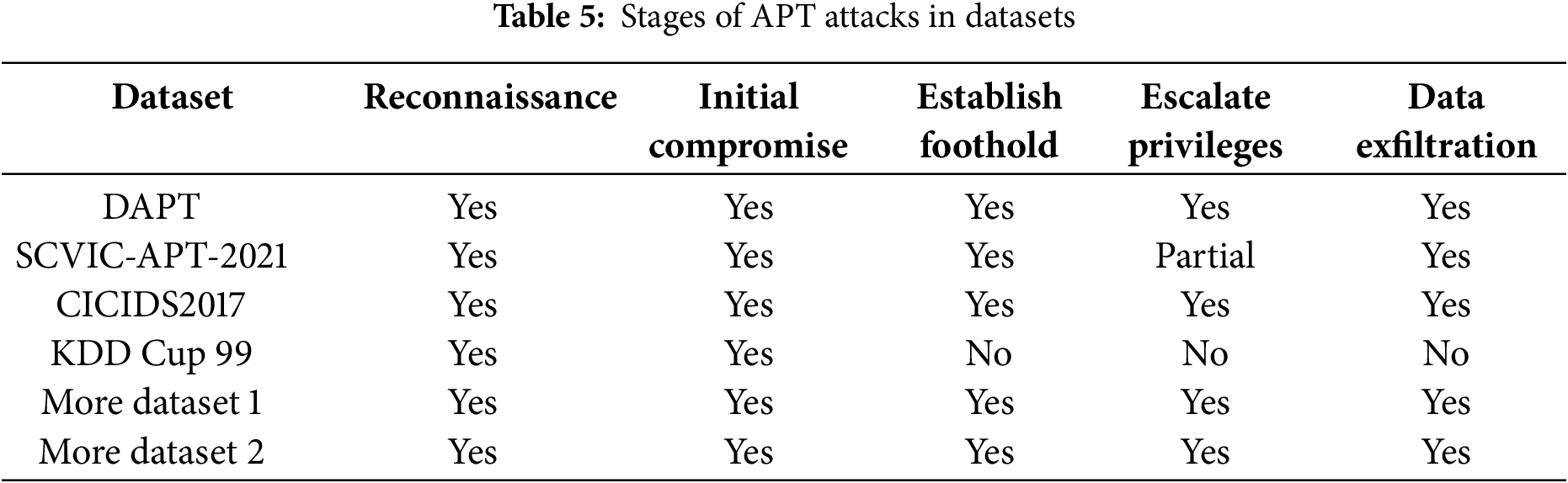 Table 5: Stages of APT attacks in datasets

| Dataset | Reconnaissance | Initial compromise | Establish foothold | Escalate privileges | Data exfiltration |
|---|---|---|---|---|---|
| DAPT | Yes | Yes | Yes | Yes | Yes |
| SCVIC-APT-2021 | Yes | Yes | Yes | Partial | Yes |
| CICIDS2017 | Yes | Yes | Yes | Yes | Yes |
| KDD Cup 99 | Yes | Yes | No | No | No |
| More dataset 1 | Yes | Yes | Yes | Yes | Yes |
| More dataset 2 | Yes | Yes | Yes | Yes | Yes |